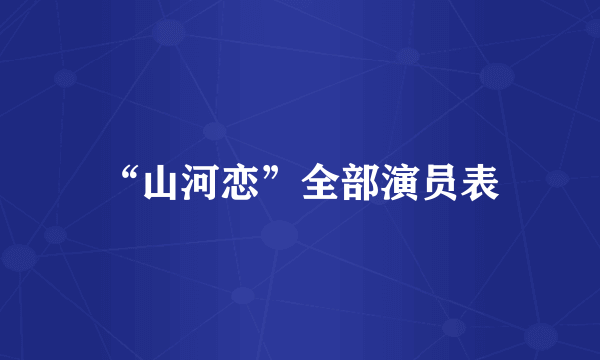 “山河恋”全部演员表